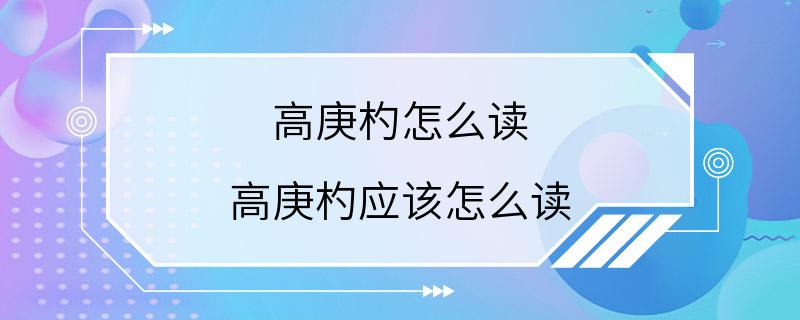 高庚杓怎么读

高庚杓应该怎么读